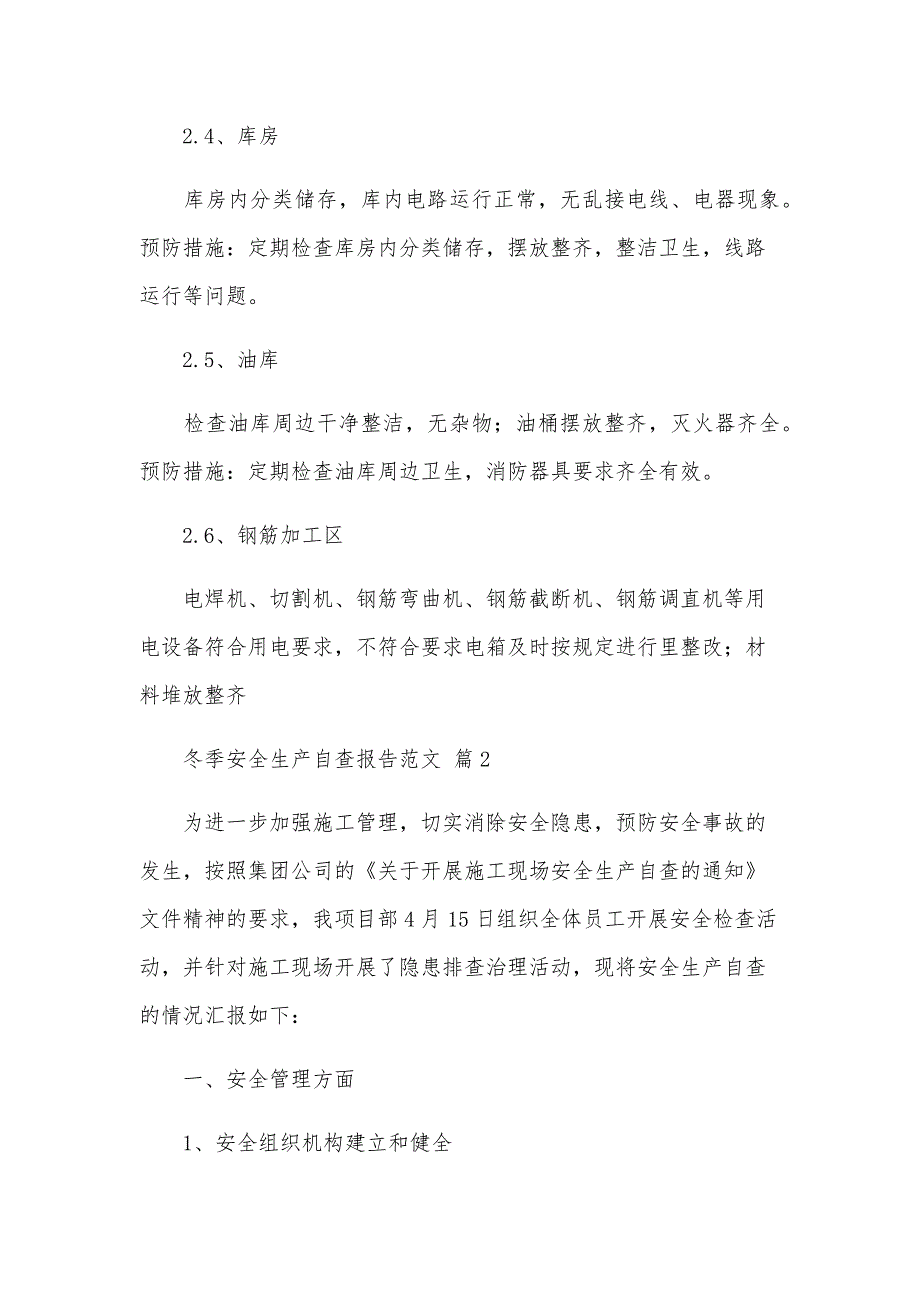 2.4、库房

库房内分类储存，库内电路运行正常，无乱接电线、电器现象。预防措施：定期检查库房内分类储存，摆放整齐，整洁卫生，线路运行等问题。

2.5、油库

检查油库周边干净整洁，无杂物；油桶摆放整齐，灭火器齐全。预防措施：定期检查油库周边卫生，消防器具要求齐全有效。

2.6、钢筋加工区

电焊机、切割机、钢筋弯曲机、钢筋截断机、钢筋调直机等用电设备符合用电要求，不符合要求电箱及时按规定进行里整改；材料堆放整齐

冬季安全生产自查报告范文 篇2

为进一步加强施工管理，切实消除安全隐患，预防安全事故的发生，按照集团公司的《关于开展施工现场安全生产自查的通知》文件精神的要求，我项目部4月15日组织全体员工开展安全检查活动，并针对施工现场开展了隐患排查治理活动，现将安全生产自查的情况汇报如下：

一、安全管理方面

1、安全组织机构建立和健全